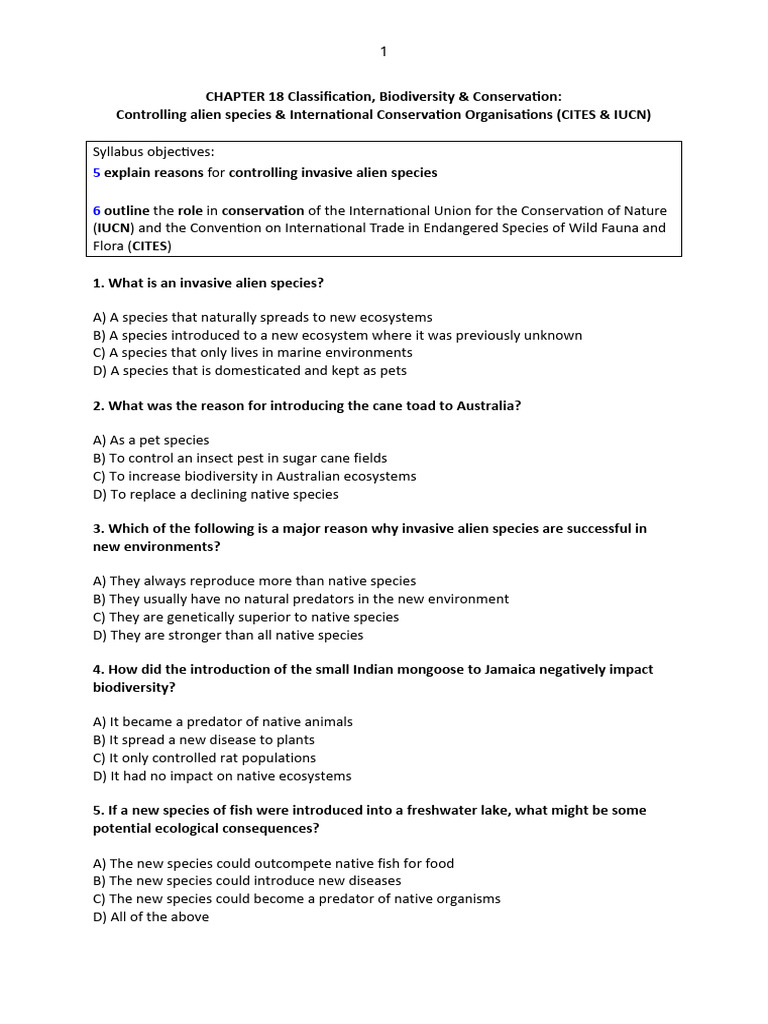 1

CHAPTER 18 Classification, Biodiversity & Conservation:
Controlling alien species & International Conservation Organisations (CITES & IUCN)

Syllabus objectives:
5 explain reasons for controlling invasive alien species

6 outline the role in conservation of the International Union for the Conservation of Nature (IUCN) and the Convention on International Trade in Endangered Species of Wild Fauna and Flora (CITES)

1. What is an invasive alien species?

A) A species that naturally spreads to new ecosystems
B) A species introduced to a new ecosystem where it was previously unknown
C) A species that only lives in marine environments
D) A species that is domesticated and kept as pets

2. What was the reason for introducing the cane toad to Australia?

A) As a pet species
B) To control an insect pest in sugar cane fields
C) To increase biodiversity in Australian ecosystems
D) To replace a declining native species

3. Which of the following is a major reason why invasive alien species are successful in new environments?

A) They always reproduce more than native species
B) They usually have no natural predators in the new environment
C) They are genetically superior to native species
D) They are stronger than all native species

4. How did the introduction of the small Indian mongoose to Jamaica negatively impact biodiversity?

A) It became a predator of native animals
B) It spread a new disease to plants
C) It only controlled rat populations
D) It had no impact on native ecosystems

5. If a new species of fish were introduced into a freshwater lake, what might be some potential ecological consequences?

A) The new species could outcompete native fish for food
B) The new species could introduce new diseases
C) The new species could become a predator of native organisms
D) All of the above